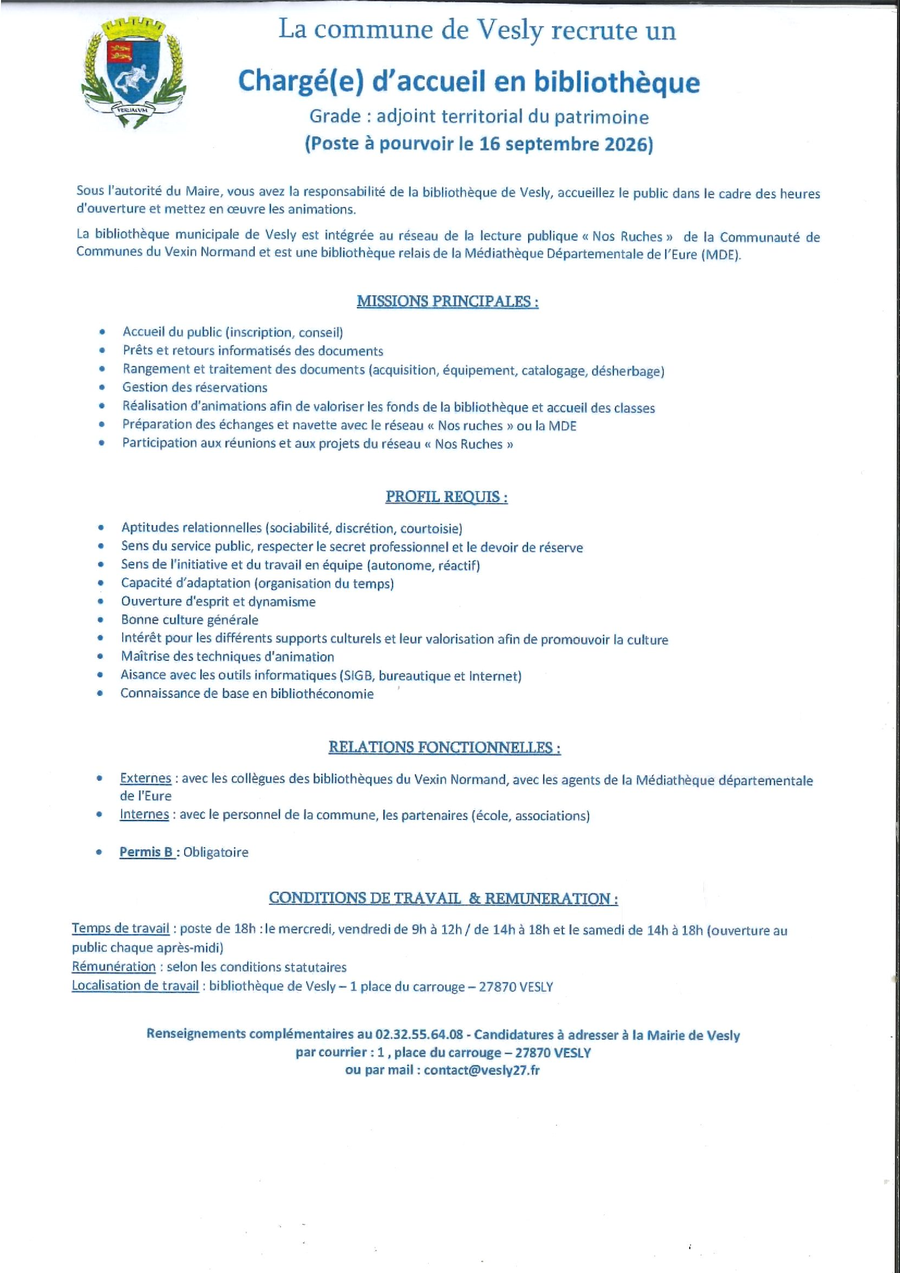 La commune de Vesly recrute un

Chargé(e) d'accueil en bibliothèque

Grade : adjoint territorial du patrimoine

(Poste à pourvoir le 16 septembre 2026)

Sous l'autorité du Maire, vous avez la responsabilité de la bibliothèque de Vesly, accueillez le public dans le cadre des heures d'ouverture et mettez en œuvre les animations.

La bibliothèque municipale de Vesly est intégrée au réseau de la lecture publique « Nos Ruches » de la Communauté de Communes du Vexin Normand et est une bibliothèque relais de la Médiathèque Départementale de l'Eure (MDE).

MISSIONS PRINCIPALES :

• Accueil du public (inscription, conseil)
• Prêts et retours informatisés des documents
• Rangement et traitement des documents (acquisition, équipement, catalogage, désherbage)
• Gestion des réservations
• Réalisation d'animations afin de valoriser les fonds de la bibliothèque et accueil des classes
• Préparation des échanges et navette avec le réseau « Nos ruches » ou la MDE
• Participation aux réunions et aux projets du réseau « Nos Ruches »

PROFIL REQUIS :

• Aptitudes relationnelles (sociabilité, discrétion, courtoisie)
• Sens du service public, respecter le secret professionnel et le devoir de réserve
• Sens de l'initiative et du travail en équipe (autonome, réactif)
• Capacité d'adaptation (organisation du temps)
• Ouverture d'esprit et dynamisme
• Bonne culture générale
• Intérêt pour les différents supports culturels et leur valorisation afin de promouvoir la culture
• Maîtrise des techniques d'animation
• Aisance avec les outils informatiques (SIGB, bureautique et Internet)
• Connaissance de base en bibliothéconomie

RELATIONS FONCTIONNELLES :

• Externes : avec les collègues des bibliothèques du Vexin Normand, avec les agents de la Médiathèque départementale de l'Eure
• Internes : avec le personnel de la commune, les partenaires (école, associations)

• Permis B : Obligatoire

CONDITIONS DE TRAVAIL & REMUNERATION :

Temps de travail : poste de 18h : le mercredi, vendredi de 9h à 12h / de 14h à 18h et le samedi de 14h à 18h (ouverture au public chaque après-midi)
Rémunération : selon les conditions statutaires
Localisation de travail : bibliothèque de Vesly – 1 place du carrouge – 27870 VESLY

Renseignements complémentaires au 02.32.55.64.08 - Candidatures à adresser à la Mairie de Vesly
par courrier : 1 , place du carrouge – 27870 VESLY
ou par mail : contact@vesly27.fr